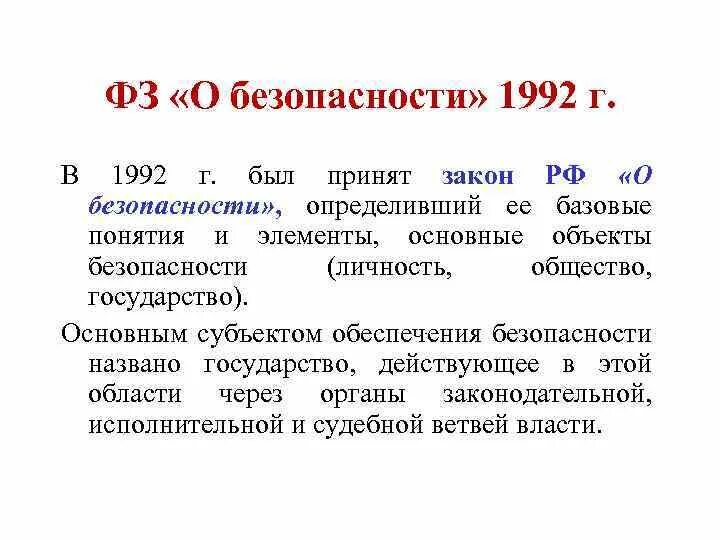 ФЗ «О безопасности» 1992 г.

В 1992 г. был принят закон РФ «О безопасности», определивший ее базовые понятия и элементы, основные объекты безопасности (личность, общество, государство).

Основным субъектом обеспечения безопасности названо государство, действующее в этой области через органы законодательной, исполнительной и судебной ветвей власти.